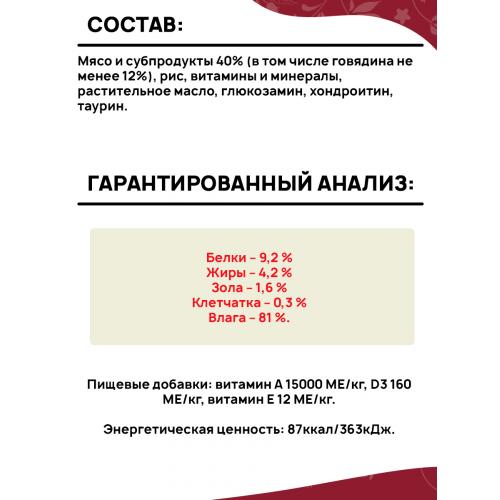 СОСТАВ:

Мясо и субпродукты 40% (в том числе говядина не менее 12%), рис, витамины и минералы, растительное масло, глюкозамин, хондроитин, таурин.

ГАРАНТИРОВАННЫЙ АНАЛИЗ:

Белки – 9,2 %
Жиры – 4,2 %
Зола – 1,6 %
Клетчатка – 0,3 %
Влага – 81 %.

Пищевые добавки: витамин А 15000 МЕ/кг, D3 160 МЕ/кг, витамин Е 12 МЕ/кг.

Энергетическая ценность: 87ккал/363кДж.